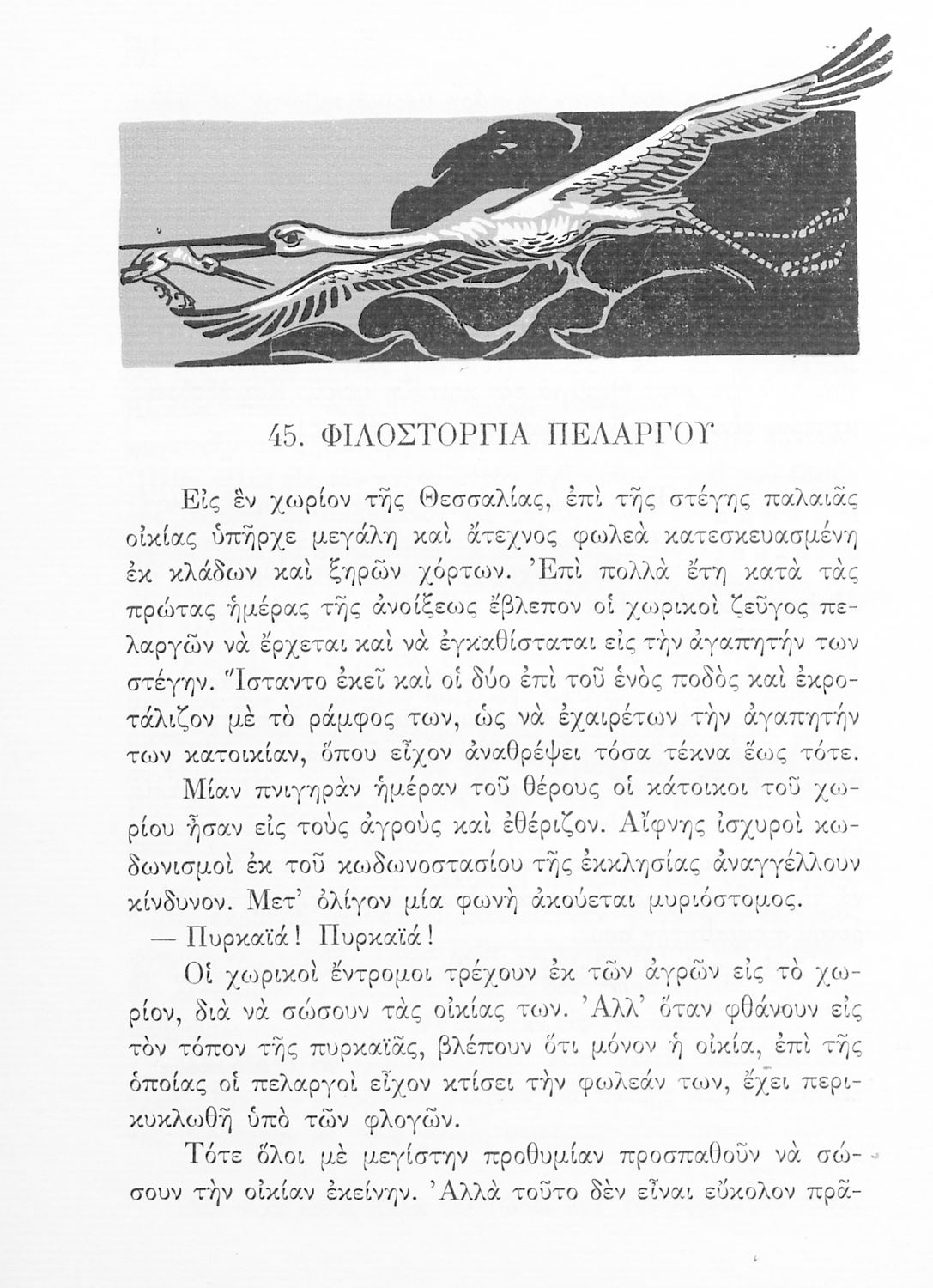 45. ΦΙΛΟΣΤΟΡΓΙΑ ΠΕΛΑΡΓΟΥ

Εἰς ἓν χωρίον τῆς Θεσσαλίας, ἐπὶ τῆς στέγης παλαιᾶς οἰκίας ὑπῆρχε μεγάλη καὶ ἄτεχνος φωλεὰ κατεσκευασμένη ἐκ κλάδων καὶ ξηρῶν χόρτων. Ἐπὶ πολλὰ ἔτη κατὰ τὰς πρώτας ἡμέρας τῆς ἀνοίξεως ἔβλεπον οἱ χωρικοὶ ζεῦγος πελαργῶν νὰ ἔρχεται καὶ νὰ ἐγκαθίσταται εἰς τὴν ἀγαπητήν των στέγην. Ἵσταντο ἐκεῖ καὶ οἱ δύο ἐπὶ τοῦ ἑνὸς ποδὸς καὶ ἐκροτάλιζον μὲ τὸ ράμφος των, ὡς νὰ ἐχαιρέτων τὴν ἀγαπητήν των κατοικίαν, ὅπου εἶχον ἀναθρέψει τόσα τέκνα ἕως τότε.

Μίαν πνιγηρὰν ἡμέραν τοῦ θέρους οἱ κάτοικοι τοῦ χωρίου ἦσαν εἰς τοὺς ἀγροὺς καὶ ἐθέριζον. Αἴφνης ἰσχυροὶ κωδωνισμοὶ ἐκ τοῦ κωδωνοστασίου τῆς ἐκκλησίας ἀναγγέλλουν κίνδυνον. Μετ' ὀλίγον μία φωνὴ ἀκούεται μυριόστομος.

— Πυρκαϊά! Πυρκαϊά!

Οἱ χωρικοὶ ἔντρομοι τρέχουν ἐκ τῶν ἀγρῶν εἰς τὸ χωρίον, διὰ νὰ σώσουν τὰς οἰκίας των. Ἀλλ' ὅταν φθάνουν εἰς τὸν τόπον τῆς πυρκαϊᾶς, βλέπουν ὅτι μόνον ἡ οἰκία, ἐπὶ τῆς ὁποίας οἱ πελαργοὶ εἶχον κτίσει τὴν φωλεάν των, ἔχει περικυκλωθῆ ὑπὸ τῶν φλογῶν.

Τότε ὅλοι μὲ μεγίστην προθυμίαν προσπαθοῦν νὰ σώσουν τὴν οἰκίαν ἐκείνην. Ἀλλὰ τοῦτο δὲν εἶναι εὔκολον πρᾶ-